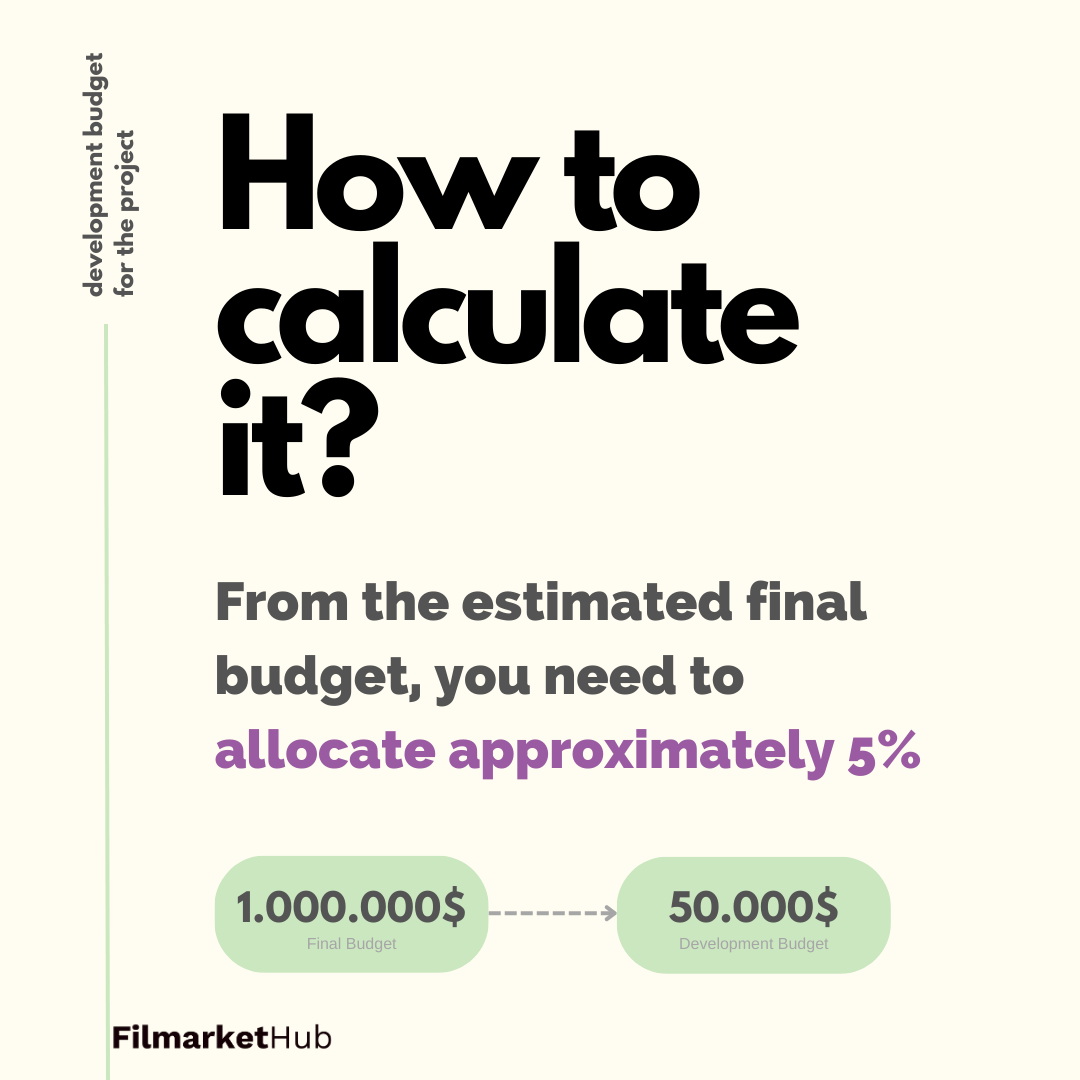 development budget
for the project

How to calculate it?

From the estimated final budget, you need to allocate approximately 5%

1.000.000$
Final Budget

50.000$
Development Budget

FilmarketHub